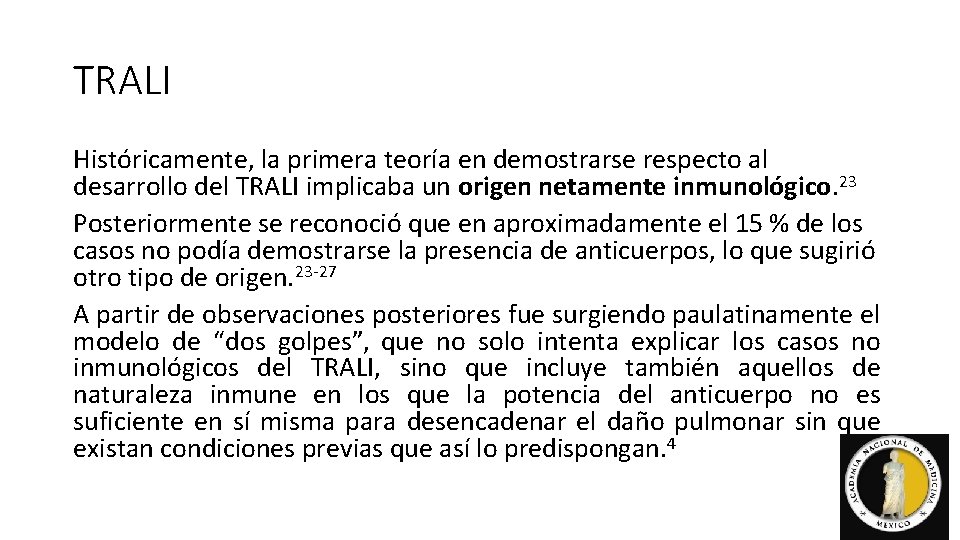 TRALI

Históricamente, la primera teoría en demostrarse respecto al desarrollo del TRALI implicaba un origen netamente inmunológico.$^{23}$

Posteriormente se reconoció que en aproximadamente el 15 % de los casos no podía demostrarse la presencia de anticuerpos, lo que sugirió otro tipo de origen.$^{23-27}$

A partir de observaciones posteriores fue surgiendo paulatinamente el modelo de "dos golpes", que no solo intenta explicar los casos no inmunológicos del TRALI, sino que incluye también aquellos de naturaleza inmune en los que la potencia del anticuerpo no es suficiente en sí misma para desencadenar el daño pulmonar sin que existan condiciones previas que así lo predispongan.$^{4}$

ACADEMIA NACIONAL DE MEDICINA
MEXICO